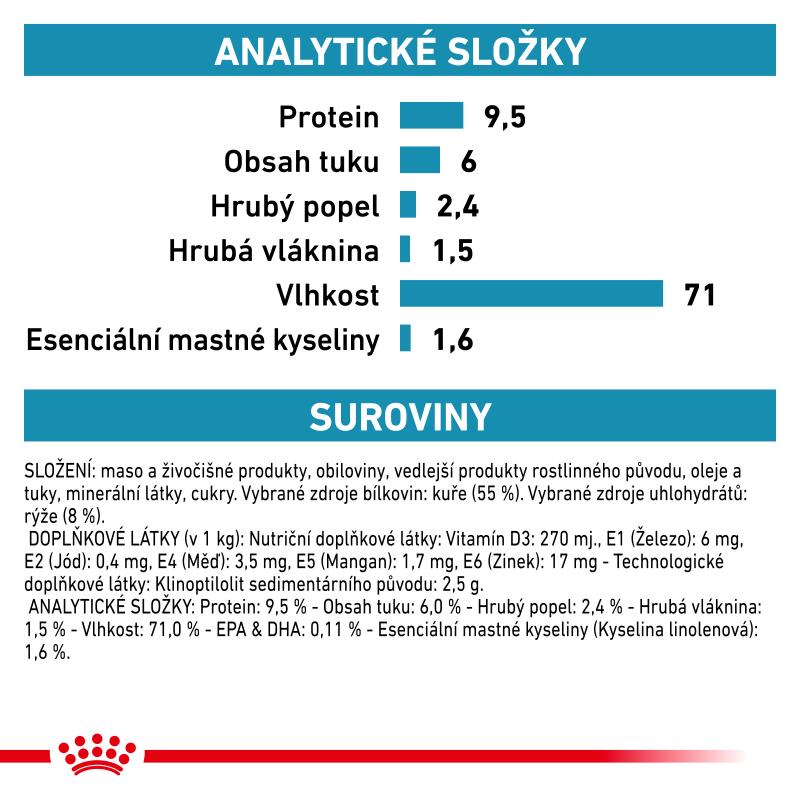 ANALYTICKÉ SLOŽKY

Protein 9,5
Obsah tuku 6
Hrubý popel 2,4
Hrubá vláknina 1,5
Vlhkost 71
Esenciální mastné kyseliny 1,6

SUROVINY

SLOŽENÍ: maso a živočišné produkty, obiloviny, vedlejší produkty rostlinného původu, oleje a tuky, minerální látky, cukry. Vybrané zdroje bílkovin: kuře (55 %). Vybrané zdroje uhlohydrátů: rýže (8 %).
DOPLŇKOVÉ LÁTKY (v 1 kg): Nutriční doplňkové látky: Vitamín D3: 270 mj., E1 (Železo): 6 mg, E2 (Jód): 0,4 mg, E4 (Měď): 3,5 mg, E5 (Mangan): 1,7 mg, E6 (Zinek): 17 mg - Technologické doplňkové látky: Klinoptilolit sedimentárního původu: 2,5 g.
ANALYTICKÉ SLOŽKY: Protein: 9,5 % - Obsah tuku: 6,0 % - Hrubý popel: 2,4 % - Hrubá vláknina: 1,5 % - Vlhkost: 71,0 % - EPA & DHA: 0,11 % - Esenciální mastné kyseliny (Kyselina linolenová): 1,6 %.